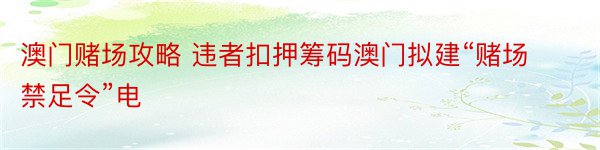 澳门赌场攻略 违者扣押筹码澳门拟建“赌场禁足令”电